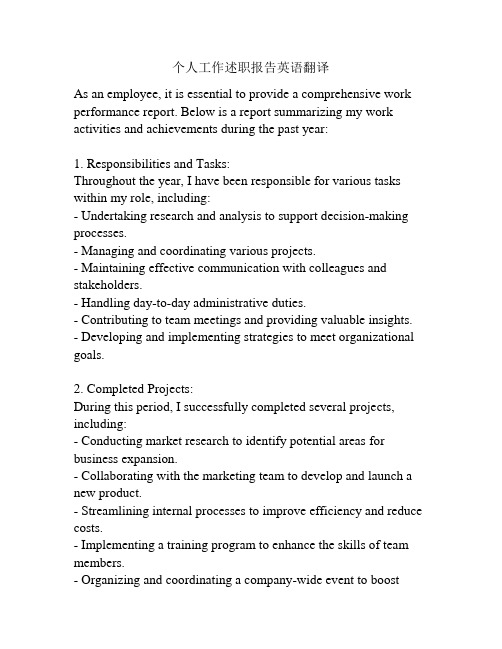 个人工作述职报告英语翻译

As an employee, it is essential to provide a comprehensive work performance report. Below is a report summarizing my work activities and achievements during the past year:

1. Responsibilities and Tasks:
Throughout the year, I have been responsible for various tasks within my role, including:
- Undertaking research and analysis to support decision-making processes.
- Managing and coordinating various projects.
- Maintaining effective communication with colleagues and stakeholders.
- Handling day-to-day administrative duties.
- Contributing to team meetings and providing valuable insights.
- Developing and implementing strategies to meet organizational goals.

2. Completed Projects:
During this period, I successfully completed several projects, including:
- Conducting market research to identify potential areas for business expansion.
- Collaborating with the marketing team to develop and launch a new product.
- Streamlining internal processes to improve efficiency and reduce costs.
- Implementing a training program to enhance the skills of team members.
- Organizing and coordinating a company-wide event to boost